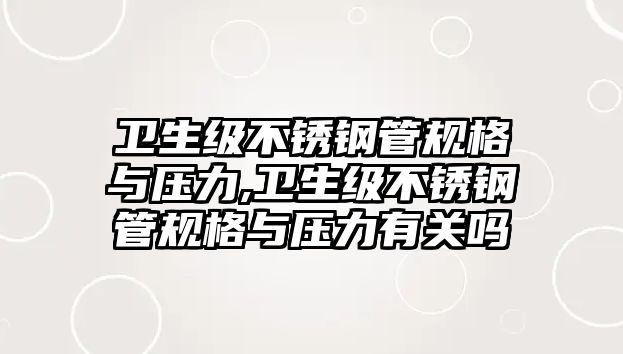 卫生级不锈钢管规格与压力,卫生级不锈钢管规格与压力有关吗